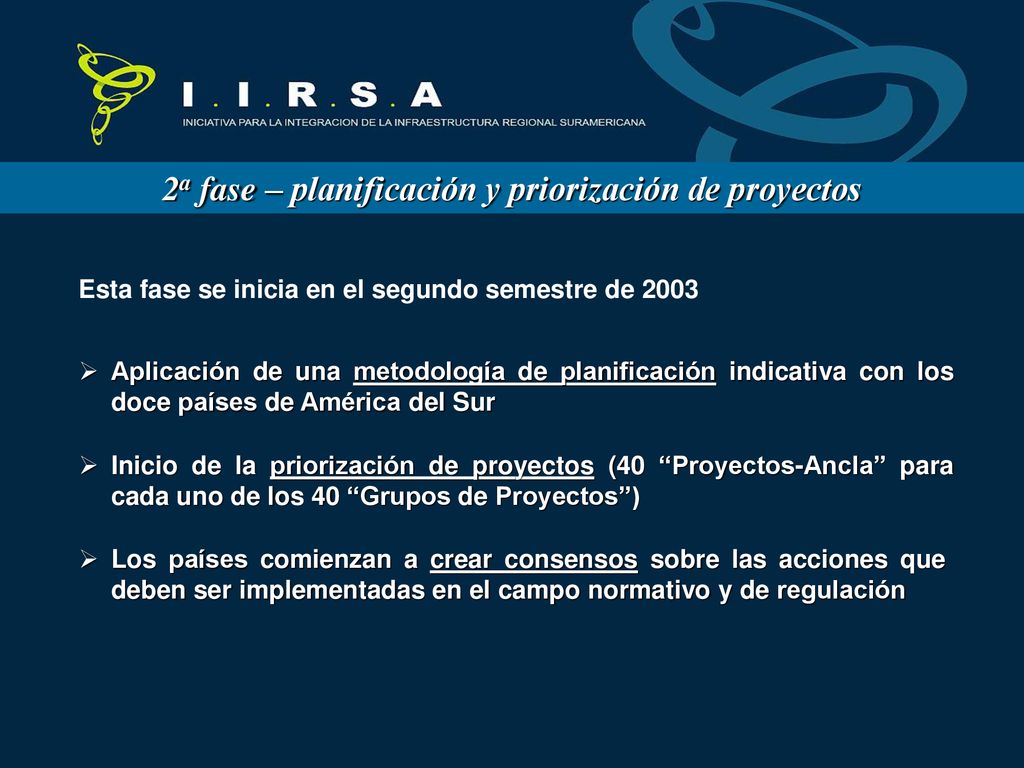 I . I . R . S . A
INICIATIVA PARA LA INTEGRACION DE LA INFRAESTRUCTURA REGIONAL SURAMERICANA

2a fase – planificación y priorización de proyectos

Esta fase se inicia en el segundo semestre de 2003

➢ Aplicación de una metodología de planificación indicativa con los doce países de América del Sur

➢ Inicio de la priorización de proyectos (40 “Proyectos-Ancla” para cada uno de los 40 “Grupos de Proyectos”)

➢ Los países comienzan a crear consensos sobre las acciones que deben ser implementadas en el campo normativo y de regulación